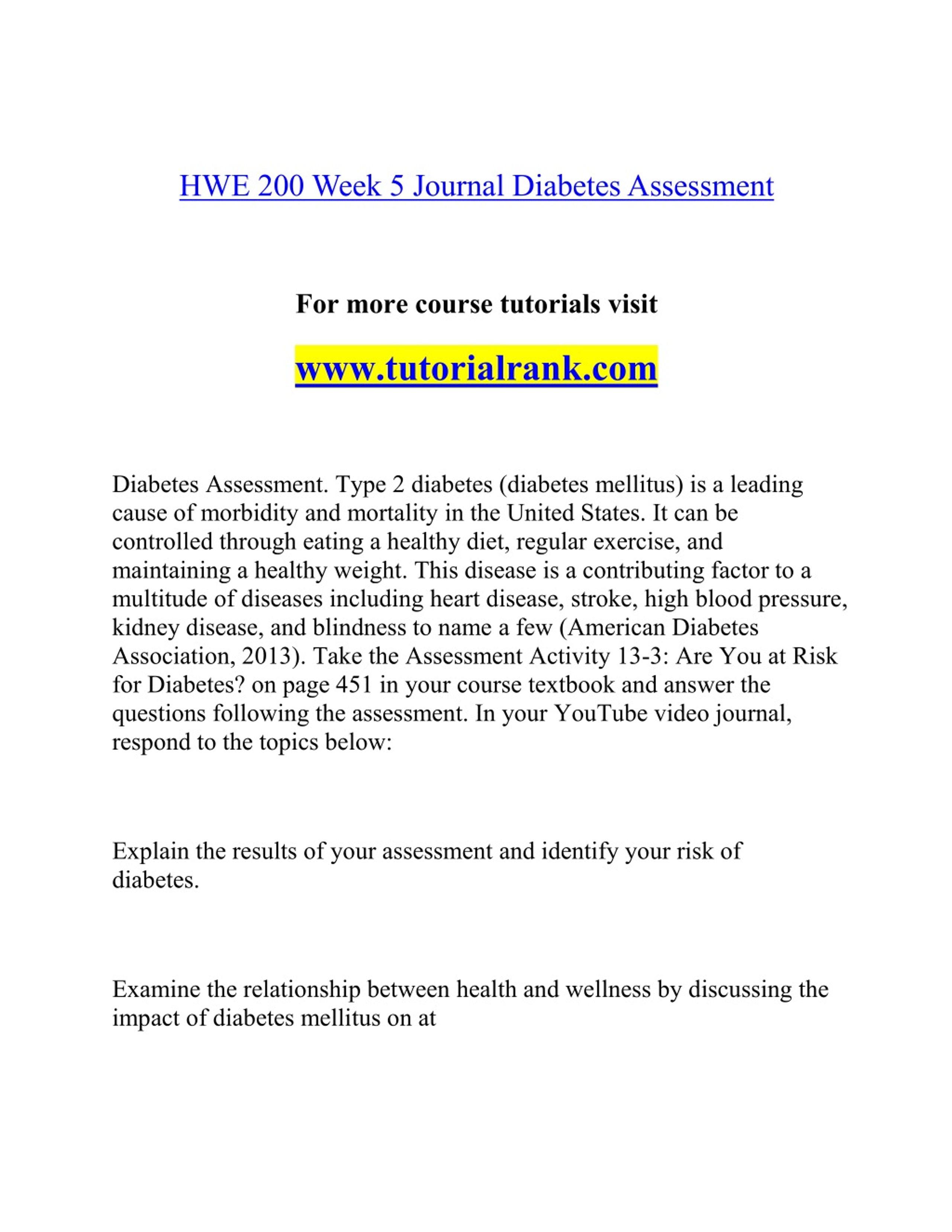 HWE 200 Week 5 Journal Diabetes Assessment

For more course tutorials visit

www.tutorialrank.com

Diabetes Assessment. Type 2 diabetes (diabetes mellitus) is a leading cause of morbidity and mortality in the United States. It can be controlled through eating a healthy diet, regular exercise, and maintaining a healthy weight. This disease is a contributing factor to a multitude of diseases including heart disease, stroke, high blood pressure, kidney disease, and blindness to name a few (American Diabetes Association, 2013). Take the Assessment Activity 13-3: Are You at Risk for Diabetes? on page 451 in your course textbook and answer the questions following the assessment. In your YouTube video journal, respond to the topics below:

Explain the results of your assessment and identify your risk of diabetes.

Examine the relationship between health and wellness by discussing the impact of diabetes mellitus on at